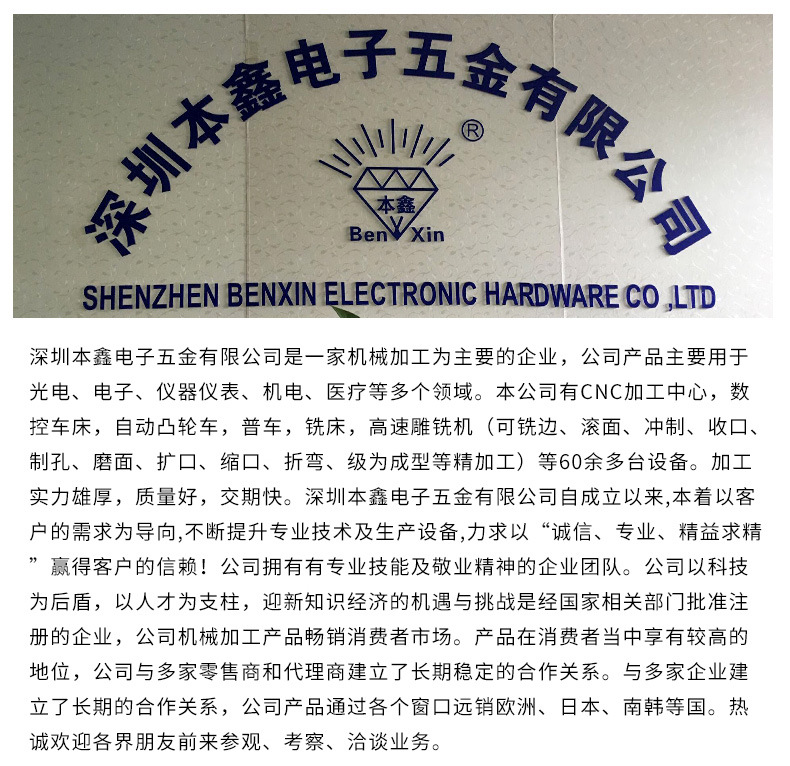 深圳本鑫电子五金有限公司

®

本鑫

Ben Xin

SHENZHEN BENXIN ELECTRONIC HARDWARE CO ,LTD

深圳本鑫电子五金有限公司是一家机械加工为主要的企业，公司产品主要用于光电、电子、仪器仪表、机电、医疗等多个领域。本公司有CNC加工中心，数控车床，自动凸轮车，普车，铣床，高速雕铣机（可铣边、滚面、冲制、收口、制孔、磨面、扩口、缩口、折弯、级为成型等精加工）等60余多台设备。加工实力雄厚，质量好，交期快。深圳本鑫电子五金有限公司自成立以来,本着以客户的需求为导向,不断提升专业技术及生产设备,力求以“诚信、专业、精益求精”赢得客户的信赖！公司拥有有专业技能及敬业精神的企业团队。公司以科技为后盾，以人才为支柱，迎新知识经济的机遇与挑战是经国家相关部门批准注册的企业，公司机械加工产品畅销消费者市场。产品在消费者当中享有较高的地位，公司与多家零售商和代理商建立了长期稳定的合作关系。与多家企业建立了长期的合作关系，公司产品通过各个窗口远销欧洲、日本、南韩等国。热诚欢迎各界朋友前来参观、考察、洽谈业务。